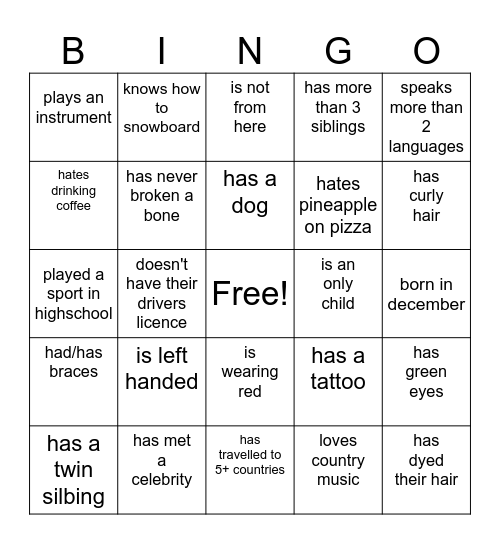 | B | I | N | G | O |
|---|---|---|---|---|
| plays an instrument | knows how to snowboard | is not from here | has more than 3 siblings | speaks more than 2 languages |
| hates drinking coffee | has never broken a bone | has a dog | hates pineapple on pizza | has curly hair |
| played a sport in highschool | doesn't have their drivers licence | Free! | is an only child | born in december |
| had/has braces | is left handed | is wearing red | has a tattoo | has green eyes |
| has a twin silbing | has met a celebrity | has travelled to 5+ countries | loves country music | has dyed their hair |